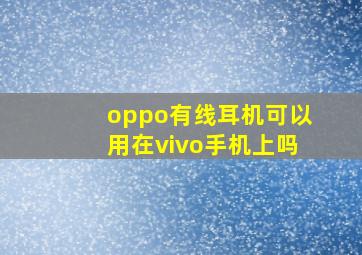 oppo有线耳机可以用在vivo手机上吗